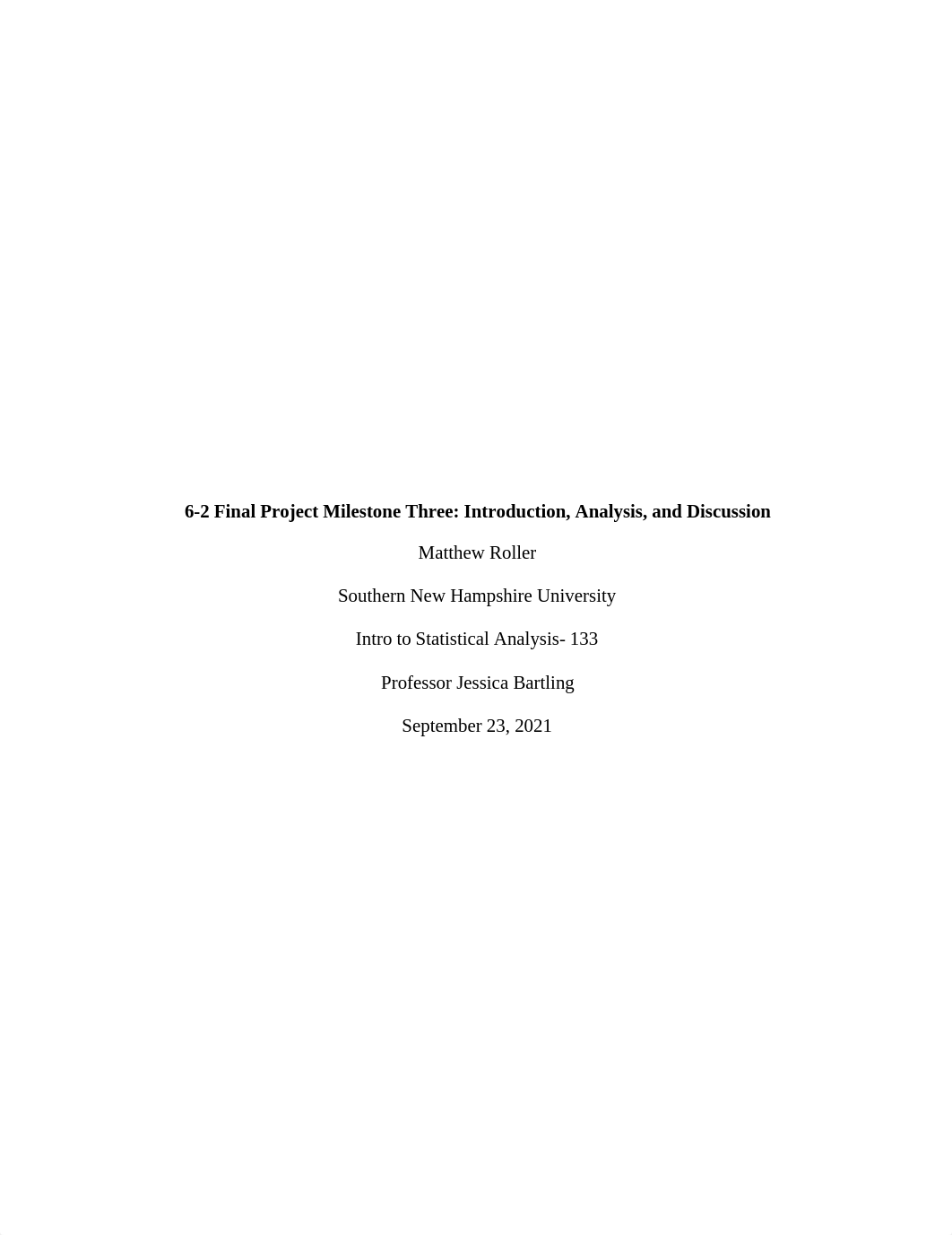 6-2 Final Project Milestone Three: Introduction, Analysis, and Discussion

Matthew Roller

Southern New Hampshire University

Intro to Statistical Analysis- 133

Professor Jessica Bartling

September 23, 2021